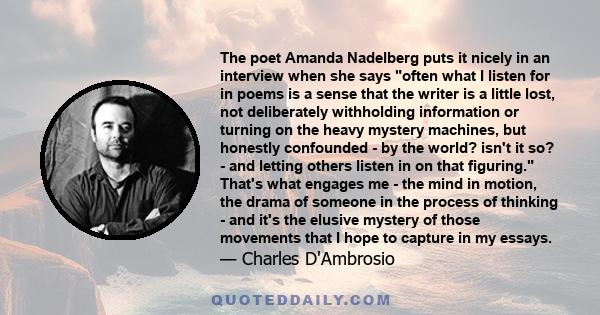 The poet Amanda Nadelberg puts it nicely in an interview when she says "often what I listen for in poems is a sense that the writer is a little lost, not deliberately withholding information or turning on the heavy mystery machines, but honestly confounded - by the world? isn't it so? - and letting others listen in on that figuring." That's what engages me - the mind in motion, the drama of someone in the process of thinking - and it's the elusive mystery of those movements that I hope to capture in my essays.
— Charles D'Ambrosio

QUOTEDDAILY.COM